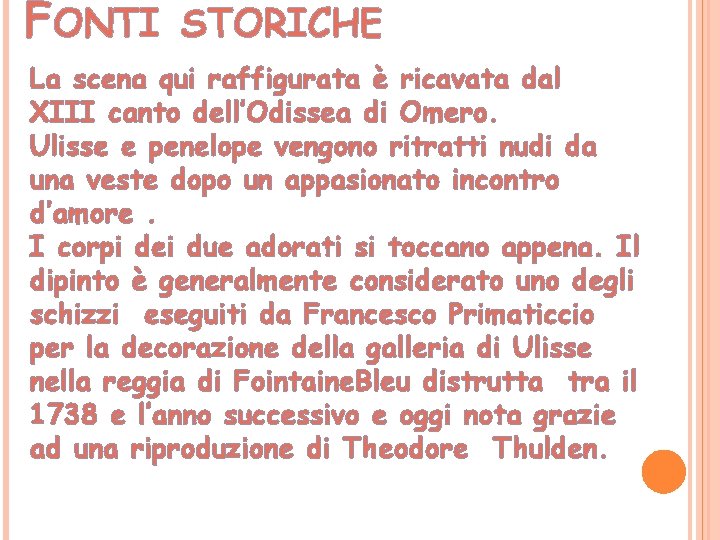 FONTI STORICHE

La scena qui raffigurata è ricavata dal XIII canto dell'Odissea di Omero.
Ulisse e penelope vengono ritratti nudi da una veste dopo un appasionato incontro d'amore .
I corpi dei due adorati si toccano appena. Il dipinto è generalmente considerato uno degli schizzi eseguiti da Francesco Primaticcio per la decorazione della galleria di Ulisse nella reggia di FointaineBleu distrutta tra il 1738 e l'anno successivo e oggi nota grazie ad una riproduzione di Theodore Thulden.